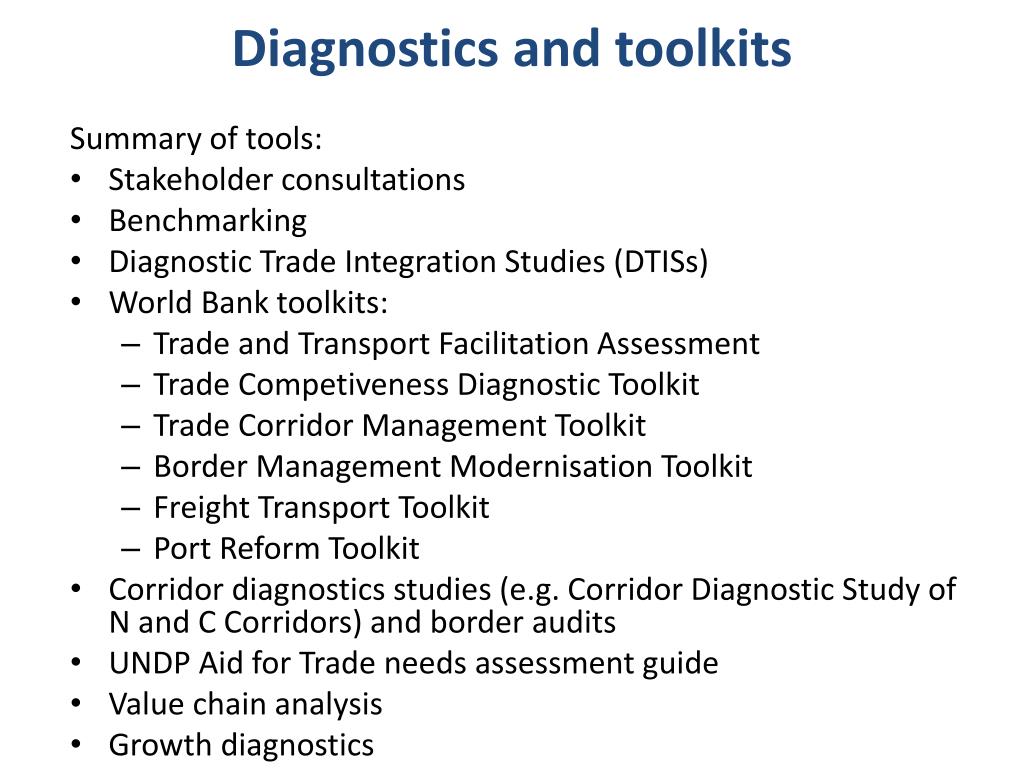 Diagnostics and toolkits

Summary of tools:
• Stakeholder consultations
• Benchmarking
• Diagnostic Trade Integration Studies (DTISs)
• World Bank toolkits:
– Trade and Transport Facilitation Assessment
– Trade Competiveness Diagnostic Toolkit
– Trade Corridor Management Toolkit
– Border Management Modernisation Toolkit
– Freight Transport Toolkit
– Port Reform Toolkit
• Corridor diagnostics studies (e.g. Corridor Diagnostic Study of N and C Corridors) and border audits
• UNDP Aid for Trade needs assessment guide
• Value chain analysis
• Growth diagnostics